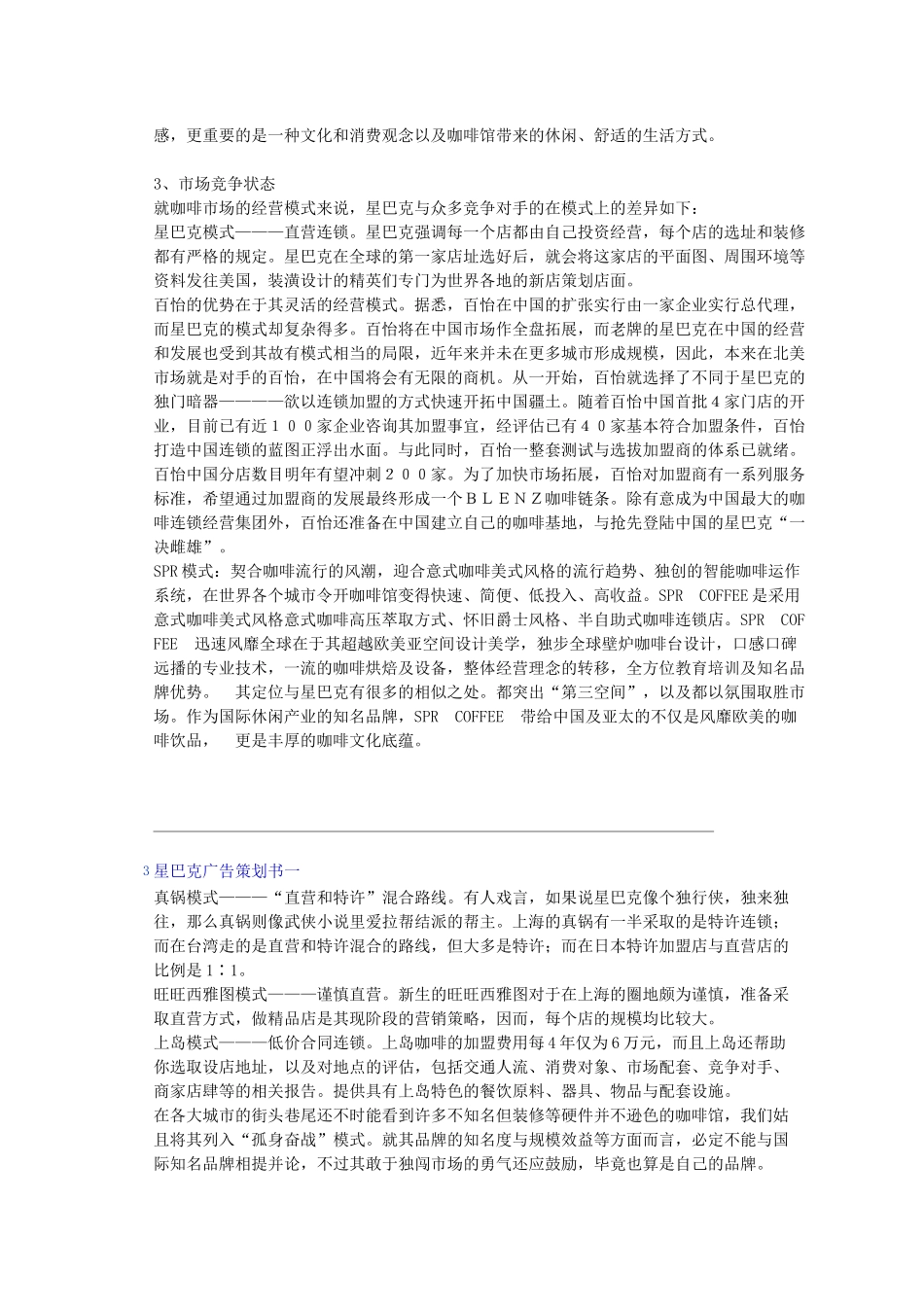 感，更重要的是一种文化和消费观念以及咖啡馆带来的休闲、舒适的生活方式。

3、市场竞争状态
就咖啡市场的经营模式来说，星巴克与众多竞争对手的在模式上的差异如下：
星巴克模式———直营连锁。星巴克强调每一个店都由自己投资经营，每个店的选址和装修都有严格的规定。星巴克在全球的第一家店址选好后，就会将这家店的平面图、周围环境等资料发往美国，装潢设计的精英们专门为世界各地的新店策划店面。
百怡的优势在于其灵活的经营模式。据悉，百怡在中国的扩张实行由一家企业实行总代理，而星巴克的模式却复杂得多。百怡将在中国市场作全盘拓展，而老牌的星巴克在中国的经营和发展也受到其故有模式相当的局限，近年来并未在更多城市形成规模，因此，本来在北美市场就是对手的百怡，在中国将会有无限的商机。从一开始，百怡就选择了不同于星巴克的独门暗器————欲以连锁加盟的方式快速开拓中国疆土。随着百怡中国首批４家门店的开业，目前已有近１００家企业咨询其加盟事宜，经评估已有４０家基本符合加盟条件，百怡打造中国连锁的蓝图正浮出水面。与此同时，百怡一整套测试与选拔加盟商的体系已就绪。百怡中国分店数目明年有望冲刺２００家。为了加快市场拓展，百怡对加盟商有一系列服务标准，希望通过加盟商的发展最终形成一个ＢＬＥＮＺ咖啡链条。除有意成为中国最大的咖啡连锁经营集团外，百怡还准备在中国建立自己的咖啡基地，与抢先登陆中国的星巴克“一决雌雄”。
SPR 模式：契合咖啡流行的风潮，迎合意式咖啡美式风格的流行趋势、独创的智能咖啡运作系统，在世界各个城市令开咖啡馆变得快速、简便、低投入、高收益。SPR COFFEE 是采用意式咖啡美式风格意式咖啡高压萃取方式、怀旧爵士风格、半自助式咖啡连锁店。SPR COFFEE 迅速风靡全球在于其超越欧美亚空间设计美学，独步全球壁炉咖啡台设计，口感口碑远播的专业技术，一流的咖啡烘焙及设备，整体经营理念的转移，全方位教育培训及知名品牌优势。 其定位与星巴克有很多的相似之处。都突出“第三空间”，以及都以氛围取胜市场。作为国际休闲产业的知名品牌，SPR COFFEE 带给中国及亚太的不仅是风靡欧美的咖啡饮品， 更是丰厚的咖啡文化底蕴。

3 星巴克广告策划书一
真锅模式———“直营和特许”混合路线。有人戏言，如果说星巴克像个独行侠，独来独往，那么真锅则像武侠小说里爱拉帮结派的帮主。上海的真锅有一半采取的是特许连锁；而在台湾走的是直营和特许混合的路线，但大多是特许；而在日本特许加盟店与直营店的比例是１∶１。
旺旺西雅图模式———谨慎直营。新生的旺旺西雅图对于在上海的圈地颇为谨慎，准备采取直营方式，做精品店是其现阶段的营销策略，因而，每个店的规模均比较大。
上岛模式———低价合同连锁。上岛咖啡的加盟费用每４年仅为６万元，而且上岛还帮助你选取设店地址，以及对地点的评估，包括交通人流、消费对象、市场配套、竞争对手、商家店肆等的相关报告。提供具有上岛特色的餐饮原料、器具、物品与配套设施。
在各大城市的街头巷尾还不时能看到许多不知名但装修等硬件并不逊色的咖啡馆，我们姑且将其列入“孤身奋战”模式。就其品牌的知名度与规模效益等方面而言，必定不能与国际知名品牌相提并论，不过其敢于独闯市场的勇气还应鼓励，毕竟也算是自己的品牌。